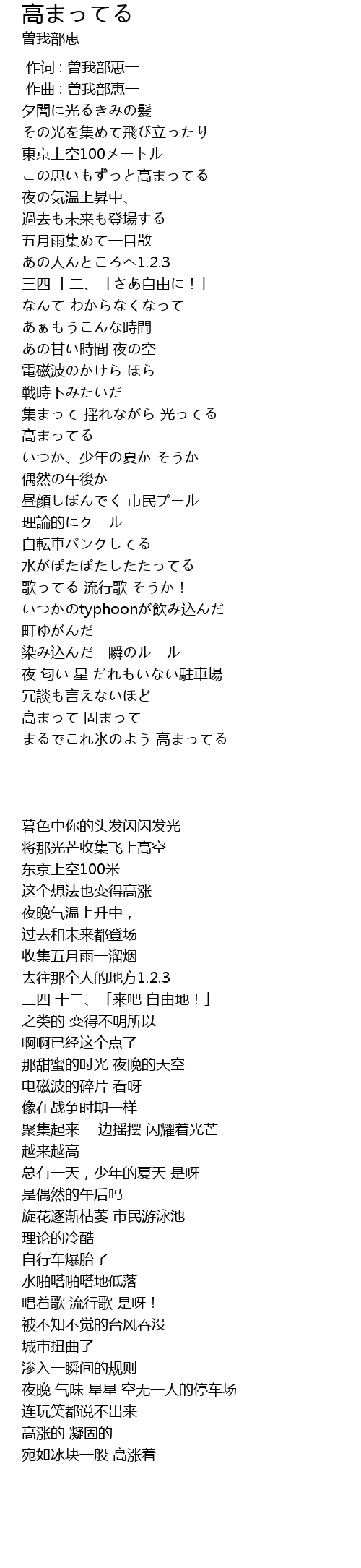 高まってる
曽我部恵一

作词 : 曽我部恵一
作曲 : 曽我部恵一
夕闇に光るきみの髪
その光を集めて飛び立ったり
東京上空100メートル
この思いもずっと高まってる
夜の気温上昇中、
過去も未来も登場する
五月雨集めて一目散
あの人んところへ1.2.3
三四 十二、「さあ自由に！」
なんて わからなくなって
あぁもうこんな時間
あの甘い時間 夜の空
電磁波のかけら ほら
戦時下みたいだ
集まって 揺れながら 光ってる
高まってる
いつか、少年の夏か そうか
偶然の午後か
昼顔しぼんでく 市民プール
理論的にクール
自転車パンクしてる
水がぽたぽたしたたってる
歌ってる 流行歌 そうか！
いつかのtyphoonが飲み込んだ
町ゆがんだ
染み込んだ一瞬のルール
夜 匂い 星 だれもいない駐車場
冗談も言えないほど
高まって 固まって
まるでこれ氷のよう 高まってる

暮色中你的头发闪闪发光
将那光芒收集飞上高空
东京上空100米
这个想法也变得高涨
夜晚气温上升中，
过去和未来都登场
收集五月雨一溜烟
去往那个人的地方1.2.3
三四 十二、「来吧 自由地！」
之类的 变得不明所以
啊啊已经这个点了
那甜蜜的时光 夜晚的天空
电磁波的碎片 看呀
像在战争时期一样
聚集起来 一边摇摆 闪耀着光芒
越来越高
总有一天，少年的夏天 是呀
是偶然的午后吗
旋花逐渐枯萎 市民游泳池
理论的冷酷
自行车爆胎了
水啪嗒啪嗒地低落
唱着歌 流行歌 是呀！
被不知不觉的台风吞没
城市扭曲了
渗入一瞬间的规则
夜晚 气味 星星 空无一人的停车场
连玩笑都说不出来
高涨的 凝固的
宛如冰块一般 高涨着